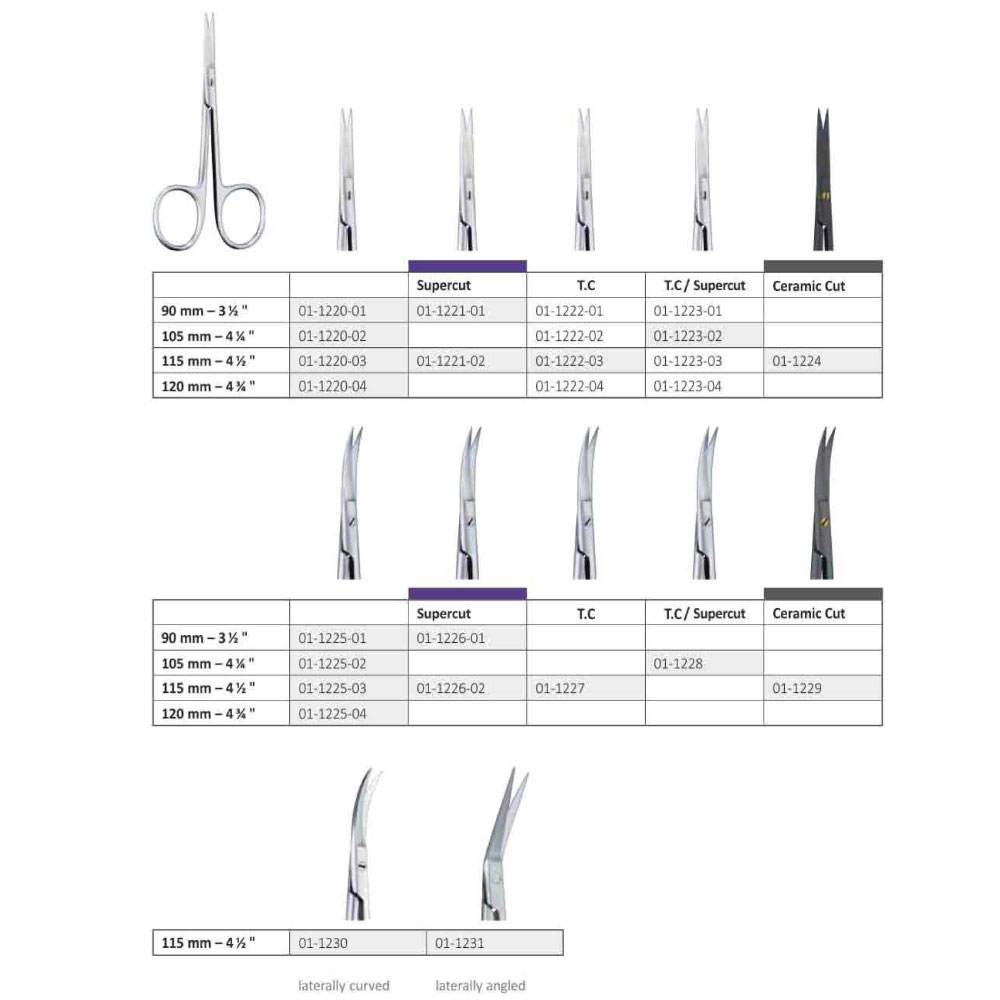 | | | Supercut | T.C | T.C / Supercut | Ceramic Cut |
|---|---|---|---|---|---|
| 90 mm – 3 ½ " | 01-1220-01 | 01-1221-01 | 01-1222-01 | 01-1223-01 | |
| 105 mm – 4 ¼ " | 01-1220-02 | | 01-1222-02 | 01-1223-02 | |
| 115 mm – 4 ½ " | 01-1220-03 | 01-1221-02 | 01-1222-03 | 01-1223-03 | 01-1224 |
| 120 mm – 4 ¾ " | 01-1220-04 | | 01-1222-04 | 01-1223-04 | |

| | | Supercut | T.C | T.C / Supercut | Ceramic Cut |
|---|---|---|---|---|---|
| 90 mm – 3 ½ " | 01-1225-01 | 01-1226-01 | | | |
| 105 mm – 4 ¼ " | 01-1225-02 | | | 01-1228 | |
| 115 mm – 4 ½ " | 01-1225-03 | 01-1226-02 | 01-1227 | | 01-1229 |
| 120 mm – 4 ¾ " | 01-1225-04 | | | | |

| 115 mm – 4 ½ " | 01-1230 | 01-1231 |
|---|---|---|

laterally curved laterally angled